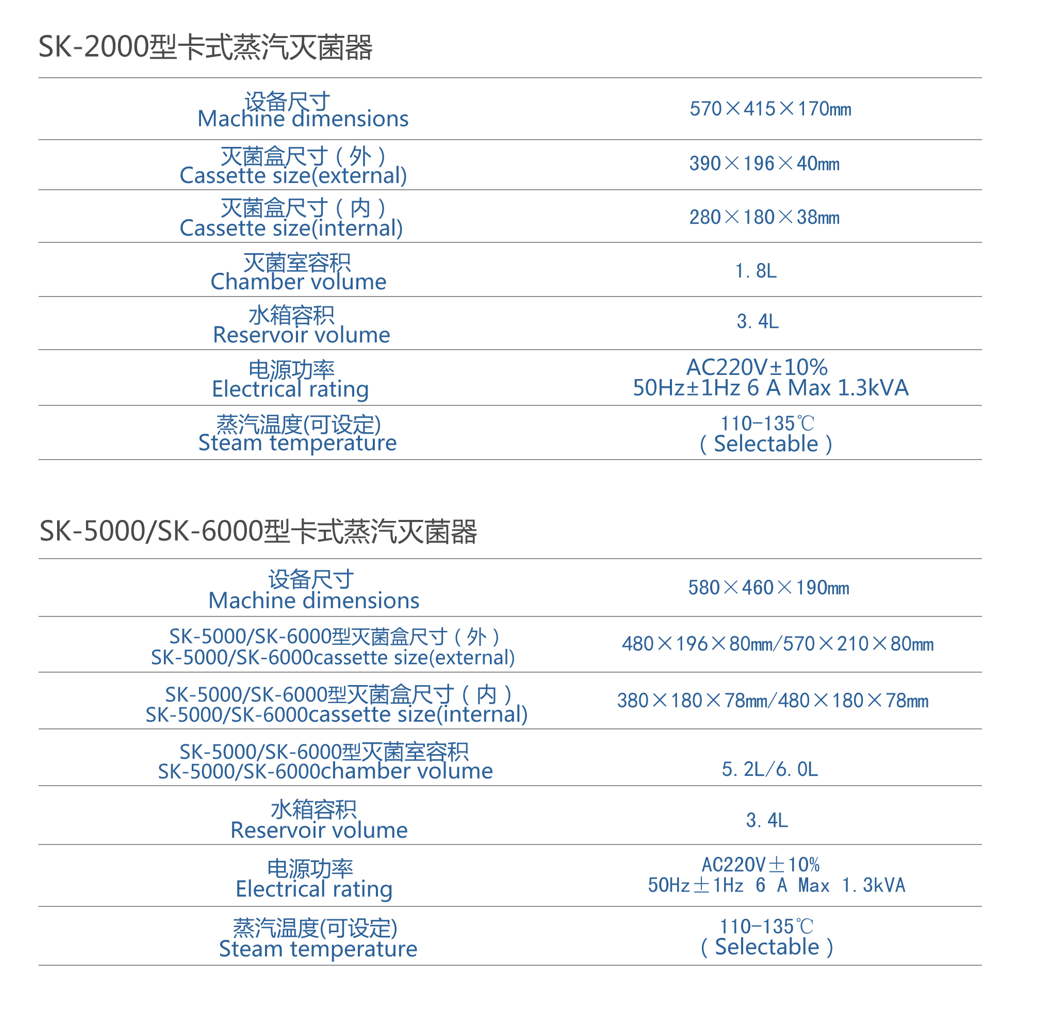 SK-2000型卡式蒸汽灭菌器

| | |
|---|---|
| 设备尺寸 Machine dimensions | 570×415×170㎜ |
| 灭菌盒尺寸（外） Cassette size(external) | 390×196×40㎜ |
| 灭菌盒尺寸（内） Cassette size(internal) | 280×180×38㎜ |
| 灭菌室容积 Chamber volume | 1.8L |
| 水箱容积 Reservoir volume | 3.4L |
| 电源功率 Electrical rating | AC220V±10% 50Hz±1Hz 6 A Max 1.3kVA |
| 蒸汽温度(可设定) Steam temperature | 110-135℃ （Selectable） |

SK-5000/SK-6000型卡式蒸汽灭菌器

| | |
|---|---|
| 设备尺寸 Machine dimensions | 580×460×190㎜ |
| SK-5000/SK-6000型灭菌盒尺寸（外） SK-5000/SK-6000cassette size(external) | 480×196×80㎜/570×210×80㎜ |
| SK-5000/SK-6000型灭菌盒尺寸（内） SK-5000/SK-6000cassette size(internal) | 380×180×78㎜/480×180×78㎜ |
| SK-5000/SK-6000型灭菌室容积 SK-5000/SK-6000chamber volume | 5.2L/6.0L |
| 水箱容积 Reservoir volume | 3.4L |
| 电源功率 Electrical rating | AC220V±10% 50Hz±1Hz 6 A Max 1.3kVA |
| 蒸汽温度(可设定) Steam temperature | 110-135℃ （Selectable） |